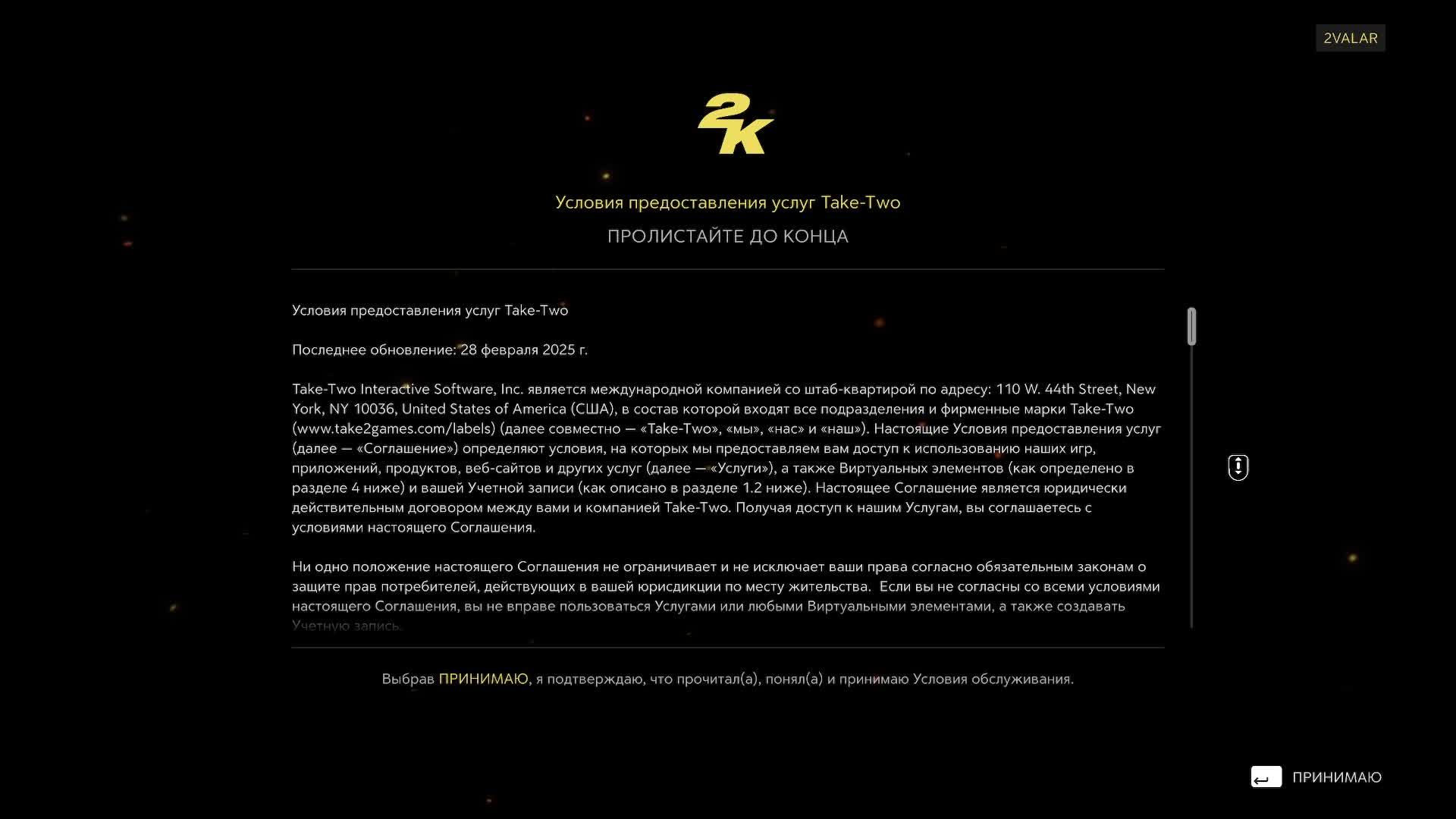 2VALAR

2K

Условия предоставления услуг Take-Two

ПРОЛИСТАЙТЕ ДО КОНЦА

Условия предоставления услуг Take-Two

Последнее обновление: 28 февраля 2025 г.

Take-Two Interactive Software, Inc. является международной компанией со штаб-квартирой по адресу: 110 W. 44th Street, New York, NY 10036, United States of America (США), в состав которой входят все подразделения и фирменные марки Take-Two (www.take2games.com/labels) (далее совместно — «Take-Two», «мы», «нас» и «наш»). Настоящие Условия предоставления услуг (далее — «Соглашение») определяют условия, на которых мы предоставляем вам доступ к использованию наших игр, приложений, продуктов, веб-сайтов и других услуг (далее — «Услуги»), а также Виртуальных элементов (как определено в разделе 4 ниже) и вашей Учетной записи (как описано в разделе 1.2 ниже). Настоящее Соглашение является юридически действительным договором между вами и компанией Take-Two. Получая доступ к нашим Услугам, вы соглашаетесь с условиями настоящего Соглашения.

Ни одно положение настоящего Соглашения не ограничивает и не исключает ваши права согласно обязательным законам о защите прав потребителей, действующих в вашей юрисдикции по месту жительства. Если вы не согласны со всеми условиями настоящего Соглашения, вы не вправе пользоваться Услугами или любыми Виртуальными элементами, а также создавать Учетную запись.

Выбрав ПРИНИМАЮ, я подтверждаю, что прочитал(а), понял(а) и принимаю Условия обслуживания.

ПРИНИМАЮ